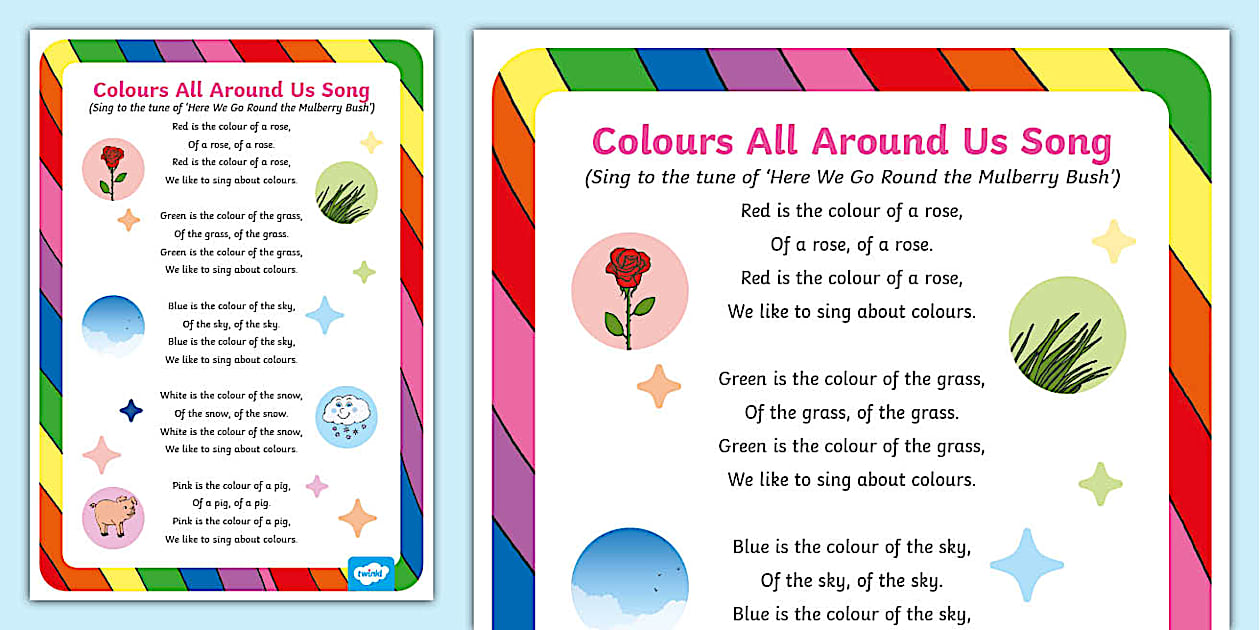 Colours All Around Us Song
(Sing to the tune of 'Here We Go Round the Mulberry Bush')

Red is the colour of a rose,
Of a rose, of a rose.
Red is the colour of a rose,
We like to sing about colours.

Green is the colour of the grass,
Of the grass, of the grass.
Green is the colour of the grass,
We like to sing about colours.

Blue is the colour of the sky,
Of the sky, of the sky.
Blue is the colour of the sky,
We like to sing about colours.

White is the colour of the snow,
Of the snow, of the snow.
White is the colour of the snow,
We like to sing about colours.

Pink is the colour of a pig,
Of a pig, of a pig.
Pink is the colour of a pig,
We like to sing about colours.

twinkl

Colours All Around Us Song
(Sing to the tune of 'Here We Go Round the Mulberry Bush')

Red is the colour of a rose,
Of a rose, of a rose.
Red is the colour of a rose,
We like to sing about colours.

Green is the colour of the grass,
Of the grass, of the grass.
Green is the colour of the grass,
We like to sing about colours.

Blue is the colour of the sky,
Of the sky, of the sky.
Blue is the colour of the sky,